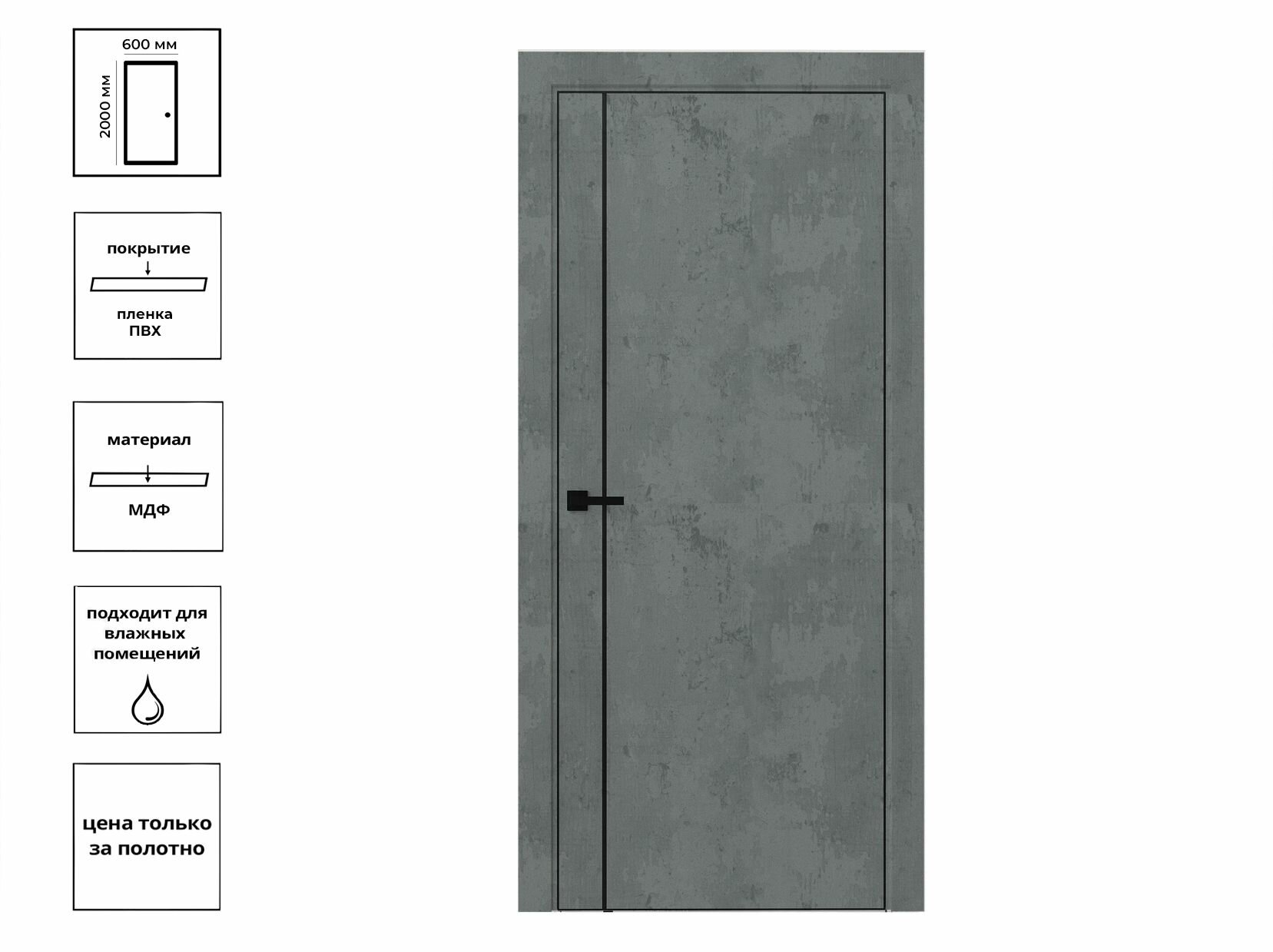 600 мм
2000 мм

покрытие
пленка
ПВХ

материал
МДФ

подходит для
влажных
помещений

цена только
за полотно